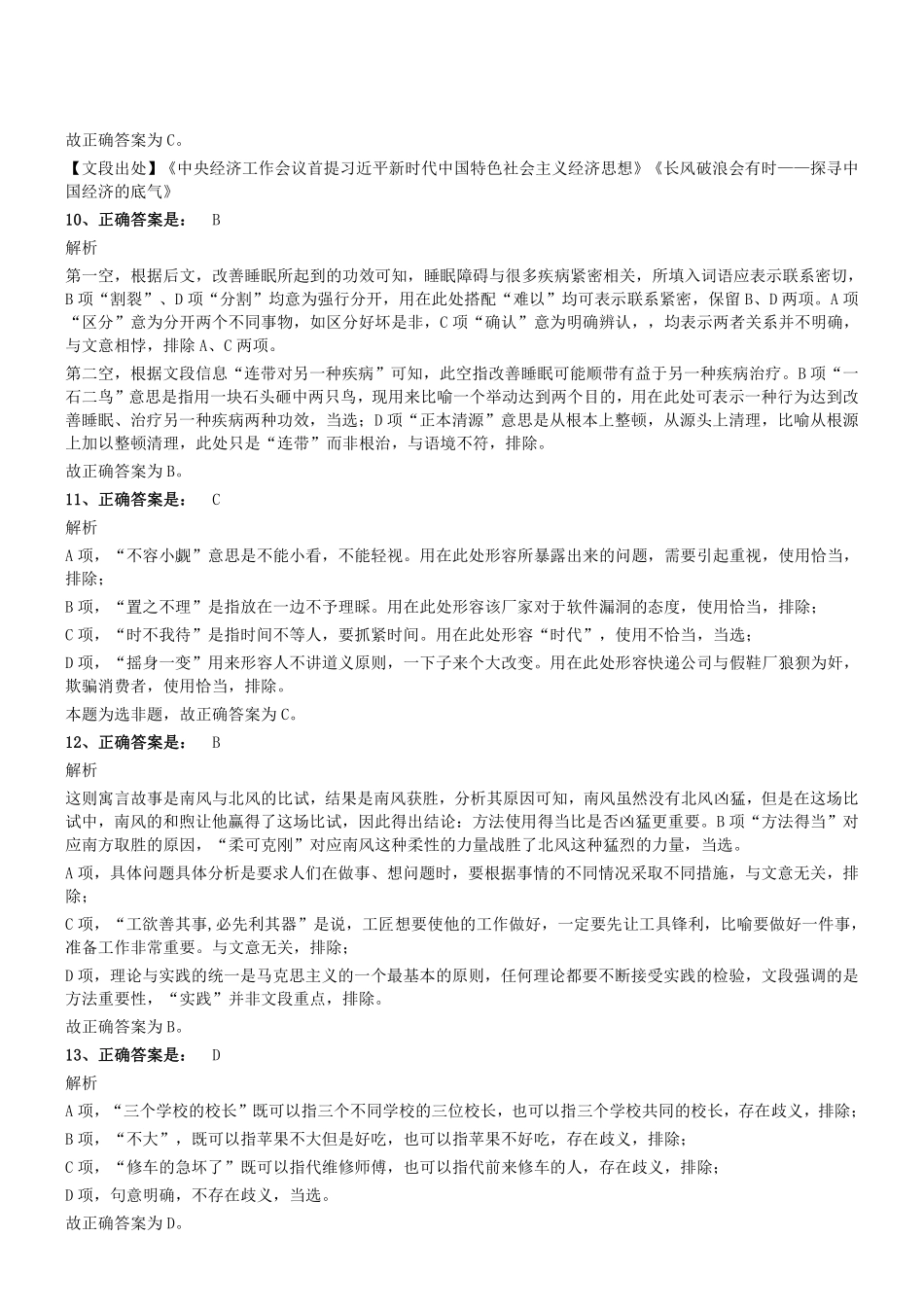 故正确答案为C。

【文段出处】《中央经济工作会议首提习近平新时代中国特色社会主义经济思想》《长风破浪会有时——探寻中国经济的底气》

10、正确答案是： B

解析

第一空，根据后文，改善睡眠所起到的功效可知，睡眠障碍与很多疾病紧密相关，所填入词语应表示联系密切，B项“割裂”、D项“分割”均意为强行分开，用在此处搭配“难以”均可表示联系紧密，保留B、D两项。A项“区分”意为分开两个不同事物，如区分好坏是非，C项“确认”意为明确辨认，，均表示两者关系并不明确，与文意相悖，排除A、C两项。

第二空，根据文段信息“连带对另一种疾病”可知，此空指改善睡眠可能顺带有益于另一种疾病治疗。B项“一石二鸟”意思是指用一块石头砸中两只鸟，现用来比喻一个举动达到两个目的，用在此处可表示一种行为达到改善睡眠、治疗另一种疾病两种功效，当选；D项“正本清源”意思是从根本上整顿，从源头上清理，比喻从根源上加以整顿清理，此处只是“连带”而非根治，与语境不符，排除。

故正确答案为B。

11、正确答案是： C

解析

A项，“不容小觑”意思是不能小看，不能轻视。用在此处形容所暴露出来的问题，需要引起重视，使用恰当，排除；

B项，“置之不理”是指放在一边不予理睬。用在此处形容该厂家对于软件漏洞的态度，使用恰当，排除；

C项，“时不我待”是指时间不等人，要抓紧时间。用在此处形容“时代”，使用不恰当，当选；

D项，“摇身一变”用来形容人不讲道义原则，一下子来个大改变。用在此处形容快递公司与假鞋厂狼狈为奸，欺骗消费者，使用恰当，排除。

本题为选非题，故正确答案为C。

12、正确答案是： B

解析

这则寓言故事是南风与北风的比试，结果是南风获胜，分析其原因可知，南风虽然没有北风凶猛，但是在这场比试中，南风的和煦让他赢得了这场比试，因此得出结论：方法使用得当比是否凶猛更重要。B项“方法得当”对应南方取胜的原因，“柔可克刚”对应南风这种柔性的力量战胜了北风这种猛烈的力量，当选。

A项，具体问题具体分析是要求人们在做事、想问题时，要根据事情的不同情况采取不同措施，与文意无关，排除；

C项，“工欲善其事,必先利其器”是说，工匠想要使他的工作做好，一定要先让工具锋利，比喻要做好一件事，准备工作非常重要。与文意无关，排除；

D项，理论与实践的统一是马克思主义的一个最基本的原则，任何理论都要不断接受实践的检验，文段强调的是方法重要性，“实践”并非文段重点，排除。

故正确答案为B。

13、正确答案是： D

解析

A项，“三个学校的校长”既可以指三个不同学校的三位校长，也可以指三个学校共同的校长，存在歧义，排除；

B项，“不大”，既可以指苹果不大但是好吃，也可以指苹果不好吃，存在歧义，排除；

C项，“修车的急坏了”既可以指代维修师傅，也可以指代前来修车的人，存在歧义，排除；

D项，句意明确，不存在歧义，当选。

故正确答案为D。